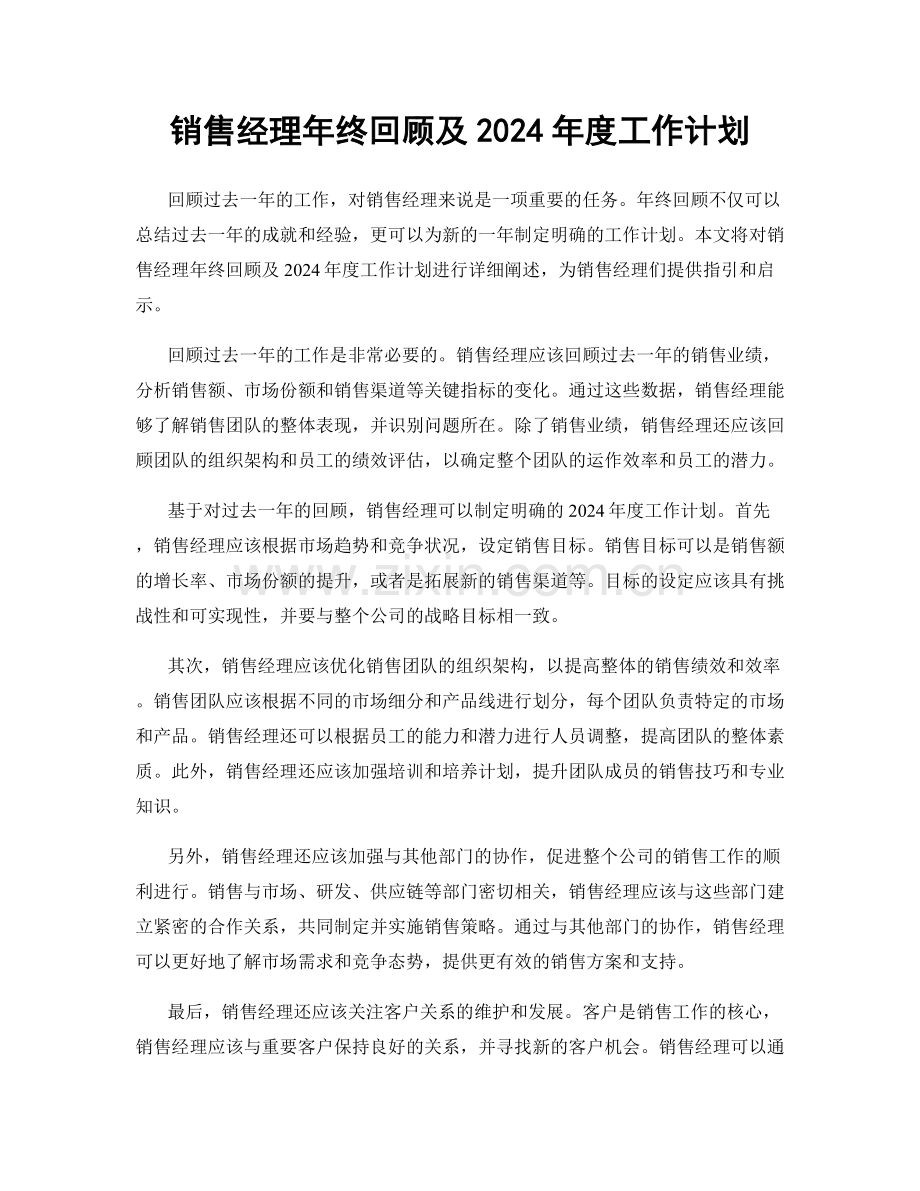 销售经理年终回顾及2024年度工作计划

回顾过去一年的工作，对销售经理来说是一项重要的任务。年终回顾不仅可以总结过去一年的成就和经验，更可以为新的一年制定明确的工作计划。本文将对销售经理年终回顾及2024年度工作计划进行详细阐述，为销售经理们提供指引和启示。

回顾过去一年的工作是非常必要的。销售经理应该回顾过去一年的销售业绩，分析销售额、市场份额和销售渠道等关键指标的变化。通过这些数据，销售经理能够了解销售团队的整体表现，并识别问题所在。除了销售业绩，销售经理还应该回顾团队的组织架构和员工的绩效评估，以确定整个团队的运作效率和员工的潜力。

基于对过去一年的回顾，销售经理可以制定明确的2024年度工作计划。首先，销售经理应该根据市场趋势和竞争状况，设定销售目标。销售目标可以是销售额的增长率、市场份额的提升，或者是拓展新的销售渠道等。目标的设定应该具有挑战性和可实现性，并要与整个公司的战略目标相一致。

其次，销售经理应该优化销售团队的组织架构，以提高整体的销售绩效和效率。销售团队应该根据不同的市场细分和产品线进行划分，每个团队负责特定的市场和产品。销售经理还可以根据员工的能力和潜力进行人员调整，提高团队的整体素质。此外，销售经理还应该加强培训和培养计划，提升团队成员的销售技巧和专业知识。

另外，销售经理还应该加强与其他部门的协作，促进整个公司的销售工作的顺利进行。销售与市场、研发、供应链等部门密切相关，销售经理应该与这些部门建立紧密的合作关系，共同制定并实施销售策略。通过与其他部门的协作，销售经理可以更好地了解市场需求和竞争态势，提供更有效的销售方案和支持。

最后，销售经理还应该关注客户关系的维护和发展。客户是销售工作的核心，销售经理应该与重要客户保持良好的关系，并寻找新的客户机会。销售经理可以通

www.zixin.com.cn